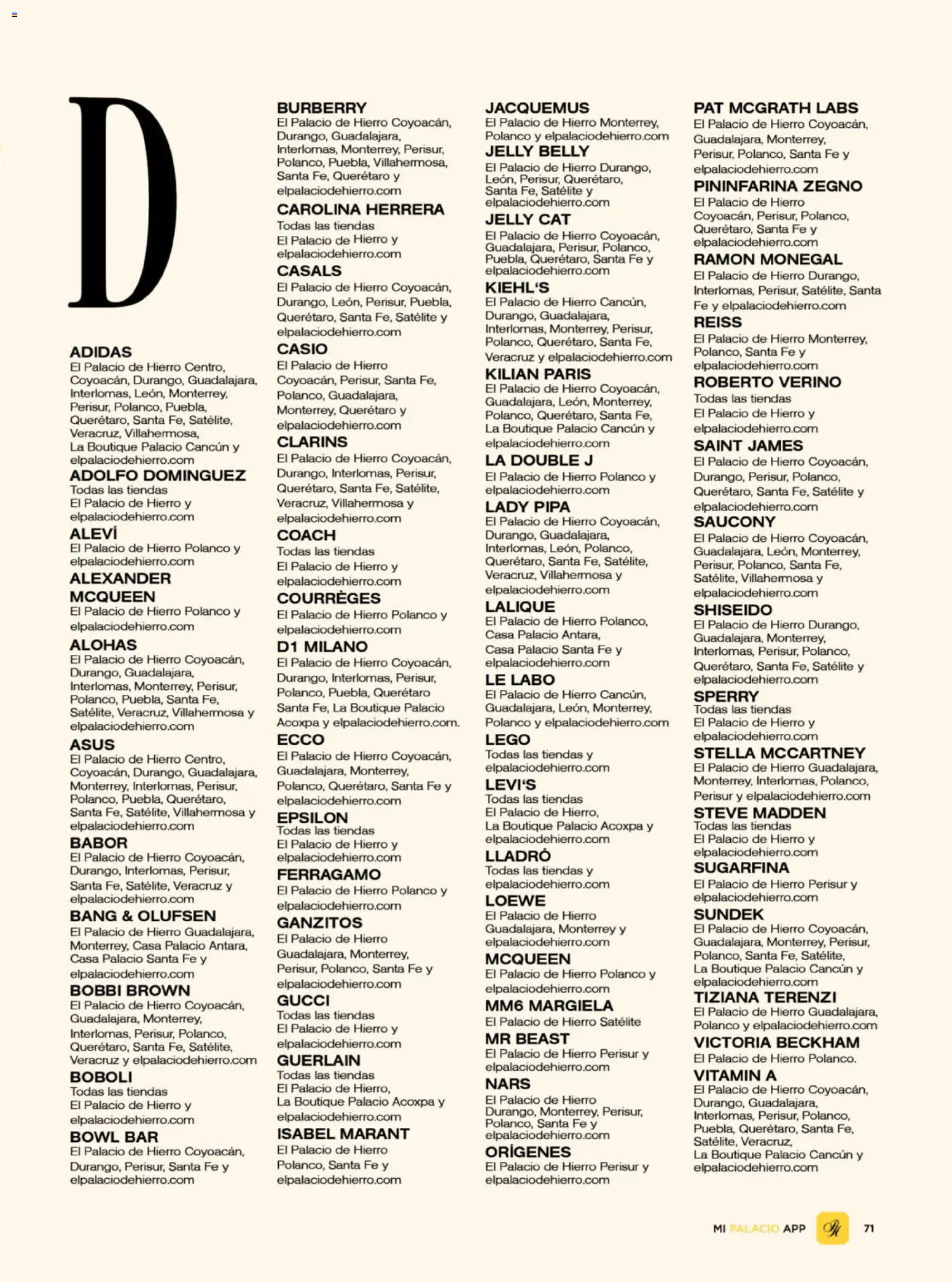 D

ADIDAS
El Palacio de Hierro Centro, Coyoacán, Durango, Guadalajara, Interlomas, León, Monterrey, Perisur, Polanco, Puebla, Querétaro, Santa Fe, Satélite, Veracruz, Villahermosa, La Boutique Palacio Cancún y elpalaciodehierro.com
ADOLFO DOMINGUEZ
Todas las tiendas
El Palacio de Hierro y elpalaciodehierro.com
ALEVÍ
El Palacio de Hierro Polanco y elpalaciodehierro.com
ALEXANDER MCQUEEN
El Palacio de Hierro Polanco y elpalaciodehierro.com
ALOHAS
El Palacio de Hierro Coyoacán, Durango, Guadalajara, Interlomas, Monterrey, Perisur, Polanco, Puebla, Santa Fe, Satélite, Veracruz, Villahermosa y elpalaciodehierro.com
ASUS
El Palacio de Hierro Centro, Coyoacán, Durango, Guadalajara, Monterrey, Interlomas, Perisur, Polanco, Puebla, Querétaro, Santa Fe, Satélite, Villahermosa y elpalaciodehierro.com
BABOR
El Palacio de Hierro Coyoacán, Durango, Interlomas, Perisur, Santa Fe, Satélite, Veracruz y elpalaciodehierro.com
BANG & OLUFSEN
El Palacio de Hierro Guadalajara, Monterrey, Casa Palacio Antara, Casa Palacio Santa Fe y elpalaciodehierro.com
BOBBI BROWN
El Palacio de Hierro Coyoacán, Guadalajara, Monterrey, Interlomas, Perisur, Polanco, Querétaro, Santa Fe, Satélite, Veracruz y elpalaciodehierro.com
BOBOLI
Todas las tiendas
El Palacio de Hierro y elpalaciodehierro.com
BOWL BAR
El Palacio de Hierro Coyoacán, Durango, Perisur, Santa Fe y elpalaciodehierro.com

BURBERRY
El Palacio de Hierro Coyoacán, Durango, Guadalajara, Interlomas, Monterrey, Perisur, Polanco, Puebla, Villahermosa, Santa Fe, Querétaro y elpalaciodehierro.com
CAROLINA HERRERA
Todas las tiendas
El Palacio de Hierro y elpalaciodehierro.com
CASALS
El Palacio de Hierro Coyoacán, Durango, León, Perisur, Puebla, Querétaro, Santa Fe, Satélite y elpalaciodehierro.com
CASIO
El Palacio de Hierro Coyoacán, Perisur, Santa Fe, Polanco, Guadalajara, Monterrey, Querétaro y elpalaciodehierro.com
CLARINS
El Palacio de Hierro Coyoacán, Durango, Interlomas, Perisur, Querétaro, Santa Fe, Satélite, Veracruz, Villahermosa y elpalaciodehierro.com
COACH
Todas las tiendas
El Palacio de Hierro y elpalaciodehierro.com
COURRÈGES
El Palacio de Hierro Polanco y elpalaciodehierro.com
D1 MILANO
El Palacio de Hierro Coyoacán, Durango, Interlomas, Perisur, Polanco, Puebla, Querétaro Santa Fe, La Boutique Palacio Acoxpa y elpalaciodehierro.com.
ECCO
El Palacio de Hierro Coyoacán, Guadalajara, Monterrey, Polanco, Querétaro, Santa Fe y elpalaciodehierro.com
EPSILON
Todas las tiendas
El Palacio de Hierro y elpalaciodehierro.com
FERRAGAMO
El Palacio de Hierro Polanco y elpalaciodehierro.com
GANZITOS
El Palacio de Hierro Guadalajara, Monterrey, Perisur, Polanco, Santa Fe y elpalaciodehierro.com
GUCCI
Todas las tiendas
El Palacio de Hierro y elpalaciodehierro.com
GUERLAIN
Todas las tiendas
El Palacio de Hierro, La Boutique Palacio Acoxpa y elpalaciodehierro.com
ISABEL MARANT
El Palacio de Hierro Polanco, Santa Fe y elpalaciodehierro.com

JACQUEMUS
El Palacio de Hierro Monterrey, Polanco y elpalaciodehierro.com
JELLY BELLY
El Palacio de Hierro Durango, León, Perisur, Querétaro, Santa Fe, Satélite y elpalaciodehierro.com
JELLY CAT
El Palacio de Hierro Coyoacán, Guadalajara, Perisur, Polanco, Puebla, Querétaro, Santa Fe y elpalaciodehierro.com
KIEHL'S
El Palacio de Hierro Cancún, Durango, Guadalajara, Interlomas, Monterrey, Perisur, Polanco, Querétaro, Santa Fe, Veracruz y elpalaciodehierro.com
KILIAN PARIS
El Palacio de Hierro Coyoacán, Guadalajara, León, Monterrey, Polanco, Querétaro, Santa Fe, La Boutique Palacio Cancún y elpalaciodehierro.com
LA DOUBLE J
El Palacio de Hierro Polanco y elpalaciodehierro.com
LADY PIPA
El Palacio de Hierro Coyoacán, Durango, Guadalajara, Interlomas, León, Polanco, Querétaro, Santa Fe, Satélite, Veracruz, Villahermosa y elpalaciodehierro.com
LALIQUE
El Palacio de Hierro Polanco, Casa Palacio Antara, Casa Palacio Santa Fe y elpalaciodehierro.com
LE LABO
El Palacio de Hierro Cancún, Guadalajara, León, Monterrey, Polanco y elpalaciodehierro.com
LEGO
Todas las tiendas y elpalaciodehierro.com
LEVI'S
Todas las tiendas
El Palacio de Hierro, La Boutique Palacio Acoxpa y elpalaciodehierro.com
LLADRÓ
Todas las tiendas y elpalaciodehierro.com
LOEWE
El Palacio de Hierro Guadalajara, Monterrey y elpalaciodehierro.com
MCQUEEN
El Palacio de Hierro Polanco y elpalaciodehierro.com
MM6 MARGIELA
El Palacio de Hierro Satélite
MR BEAST
El Palacio de Hierro Perisur y elpalaciodehierro.com
NARS
El Palacio de Hierro Durango, Monterrey, Perisur, Polanco, Santa Fe y elpalaciodehierro.com
ORÍGENES
El Palacio de Hierro Perisur y elpalaciodehierro.com

PAT MCGRATH LABS
El Palacio de Hierro Coyoacán, Guadalajara, Monterrey, Perisur, Polanco, Santa Fe y elpalaciodehierro.com
PININFARINA ZEGNO
El Palacio de Hierro Coyoacán, Perisur, Polanco, Querétaro, Santa Fe y elpalaciodehierro.com
RAMON MONEGAL
El Palacio de Hierro Durango, Interlomas, Perisur, Satélite, Santa Fe y elpalaciodehierro.com
REISS
El Palacio de Hierro Monterrey, Polanco, Santa Fe y elpalaciodehierro.com
ROBERTO VERINO
Todas las tiendas
El Palacio de Hierro y elpalaciodehierro.com
SAINT JAMES
El Palacio de Hierro Coyoacán, Durango, Perisur, Polanco, Querétaro, Santa Fe, Satélite y elpalaciodehierro.com
SAUCONY
El Palacio de Hierro Coyoacán, Guadalajara, León, Monterrey, Perisur, Polanco, Santa Fe, Satélite, Villahermosa y elpalaciodehierro.com
SHISEIDO
El Palacio de Hierro Durango, Guadalajara, Monterrey, Interlomas, Perisur, Polanco, Querétaro, Santa Fe, Satélite y elpalaciodehierro.com
SPERRY
Todas las tiendas
El Palacio de Hierro y elpalaciodehierro.com
STELLA MCCARTNEY
El Palacio de Hierro Guadalajara, Monterrey, Interlomas, Polanco, Perisur y elpalaciodehierro.com
STEVE MADDEN
Todas las tiendas
El Palacio de Hierro y elpalaciodehierro.com
SUGARFINA
El Palacio de Hierro Perisur y elpalaciodehierro.com
SUNDEK
El Palacio de Hierro Coyoacán, Guadalajara, Monterrey, Perisur, Polanco, Santa Fe, Satélite, La Boutique Palacio Cancún y elpalaciodehierro.com
TIZIANA TERENZI
El Palacio de Hierro Guadalajara, Polanco y elpalaciodehierro.com
VICTORIA BECKHAM
El Palacio de Hierro Polanco.
VITAMIN A
El Palacio de Hierro Coyoacán, Durango, Guadalajara, Interlomas, Perisur, Polanco, Puebla, Querétaro, Santa Fe, Satélite, Veracruz, La Boutique Palacio Cancún y elpalaciodehierro.com

MI PALACIO APP 71